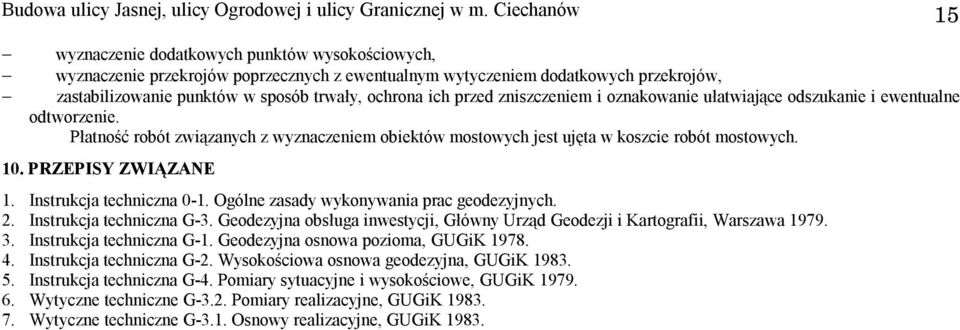 Budowa ulicy Jasnej, ulicy Ogrodowej i ulicy Granicznej w m. Ciechanów 15

– wyznaczenie dodatkowych punktów wysokościowych,
– wyznaczenie przekrojów poprzecznych z ewentualnym wytyczeniem dodatkowych przekrojów,
– zastabilizowanie punktów w sposób trwały, ochrona ich przed zniszczeniem i oznakowanie ułatwiające odszukanie i ewentualne odtworzenie.

Płatność robót związanych z wyznaczeniem obiektów mostowych jest ujęta w koszcie robót mostowych.

10. PRZEPISY ZWIĄZANE

1. Instrukcja techniczna 0-1. Ogólne zasady wykonywania prac geodezyjnych.
2. Instrukcja techniczna G-3. Geodezyjna obsługa inwestycji, Główny Urząd Geodezji i Kartografii, Warszawa 1979.
3. Instrukcja techniczna G-1. Geodezyjna osnowa pozioma, GUGiK 1978.
4. Instrukcja techniczna G-2. Wysokościowa osnowa geodezyjna, GUGiK 1983.
5. Instrukcja techniczna G-4. Pomiary sytuacyjne i wysokościowe, GUGiK 1979.
6. Wytyczne techniczne G-3.2. Pomiary realizacyjne, GUGiK 1983.
7. Wytyczne techniczne G-3.1. Osnowy realizacyjne, GUGiK 1983.